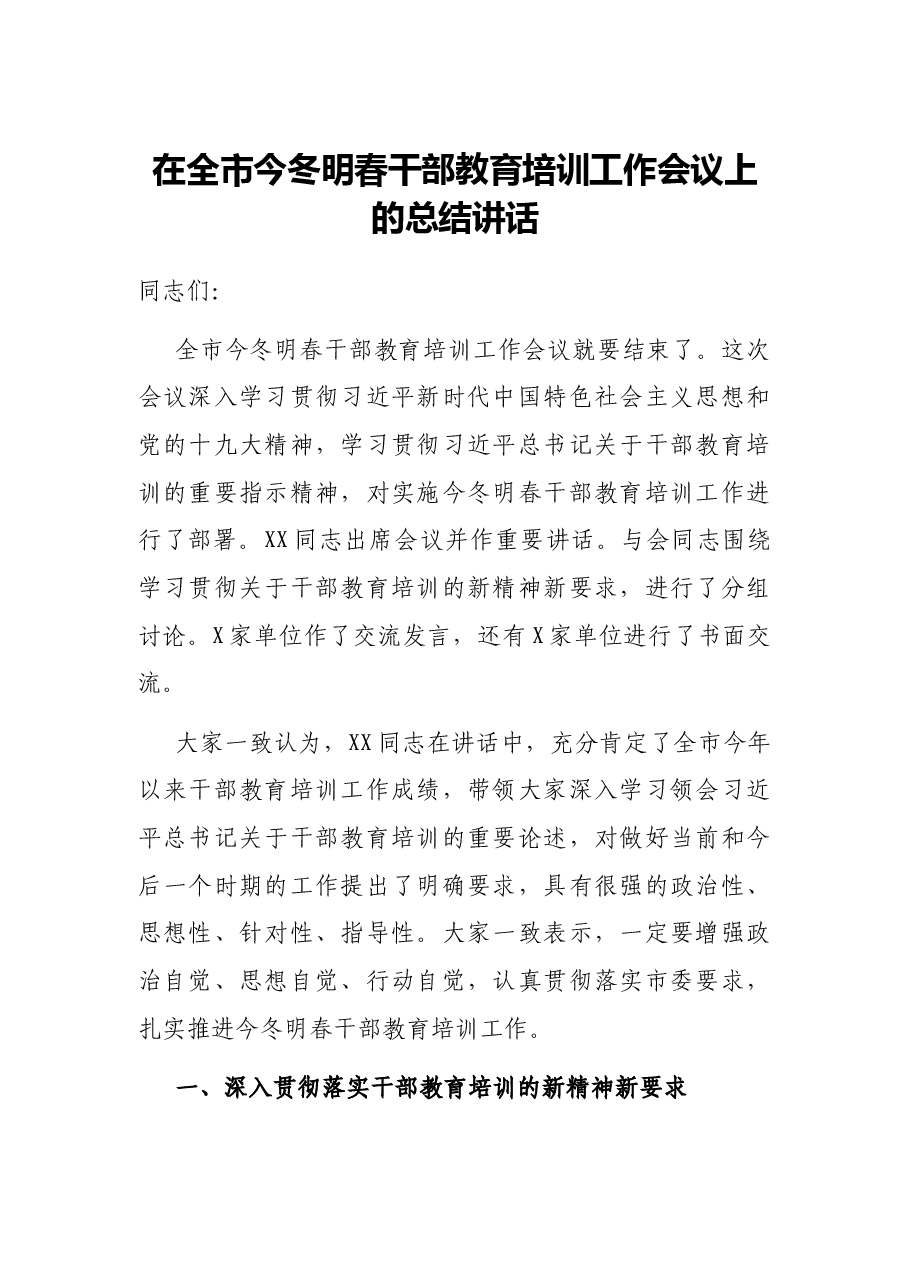 在全市今冬明春干部教育培训工作会议上的总结讲话

同志们:

全市今冬明春干部教育培训工作会议就要结束了。这次会议深入学习贯彻习近平新时代中国特色社会主义思想和党的十九大精神，学习贯彻习近平总书记关于干部教育培训的重要指示精神，对实施今冬明春干部教育培训工作进行了部署。XX同志出席会议并作重要讲话。与会同志围绕学习贯彻关于干部教育培训的新精神新要求，进行了分组讨论。X家单位作了交流发言，还有X家单位进行了书面交流。

大家一致认为，XX同志在讲话中，充分肯定了全市今年以来干部教育培训工作成绩，带领大家深入学习领会习近平总书记关于干部教育培训的重要论述，对做好当前和今后一个时期的工作提出了明确要求，具有很强的政治性、思想性、针对性、指导性。大家一致表示，一定要增强政治自觉、思想自觉、行动自觉，认真贯彻落实市委要求，扎实推进今冬明春干部教育培训工作。

一、深入贯彻落实干部教育培训的新精神新要求